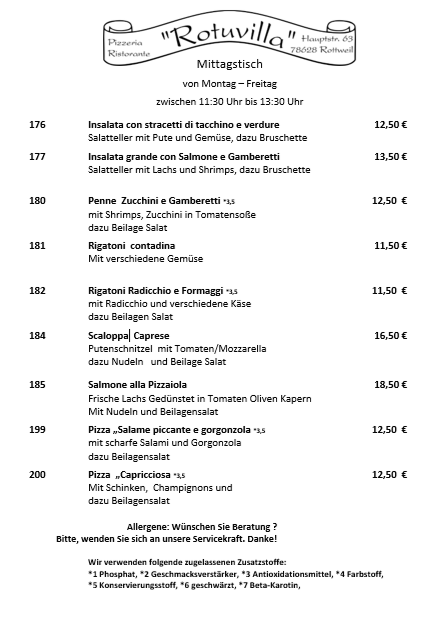 Pizzeria Ristorante "Rotuvilla" Hauptstr. 63 78628 Rottweil

Mittagstisch

von Montag – Freitag

zwischen 11:30 Uhr bis 13:30 Uhr

176 Insalata con stracetti di tacchino e verdure 12,50 €
Salatteller mit Pute und Gemüse, dazu Bruschette

177 Insalata grande con Salmone e Gamberetti 13,50 €
Salatteller mit Lachs und Shrimps, dazu Bruschette

180 Penne Zucchini e Gamberetti *3,5 12,50 €
mit Shrimps, Zucchini in Tomatensoße
dazu Beilage Salat

181 Rigatoni contadina 11,50 €
Mit verschiedene Gemüse

182 Rigatoni Radicchio e Formaggi *3,5 11,50 €
mit Radicchio und verschiedene Käse
dazu Beilagen Salat

184 Scaloppa Caprese 16,50 €
Putenschnitzel mit Tomaten/Mozzarella
dazu Nudeln und Beilage Salat

185 Salmone alla Pizzaiola 18,50 €
Frische Lachs Gedünstet in Tomaten Oliven Kapern
Mit Nudeln und Beilagensalat

199 Pizza „Salame piccante e gorgonzola *3,5 12,50 €
mit scharfe Salami und Gorgonzola
dazu Beilagensalat

200 Pizza „Capricciosa *3,5 12,50 €
Mit Schinken, Champignons und
dazu Beilagensalat

Allergene: Wünschen Sie Beratung ?
Bitte, wenden Sie sich an unsere Servicekraft. Danke!

Wir verwenden folgende zugelassenen Zusatzstoffe:
*1 Phosphat, *2 Geschmacksverstärker, *3 Antioxidationsmittel, *4 Farbstoff,
*5 Konservierungsstoff, *6 geschwärzt, *7 Beta-Karotin,